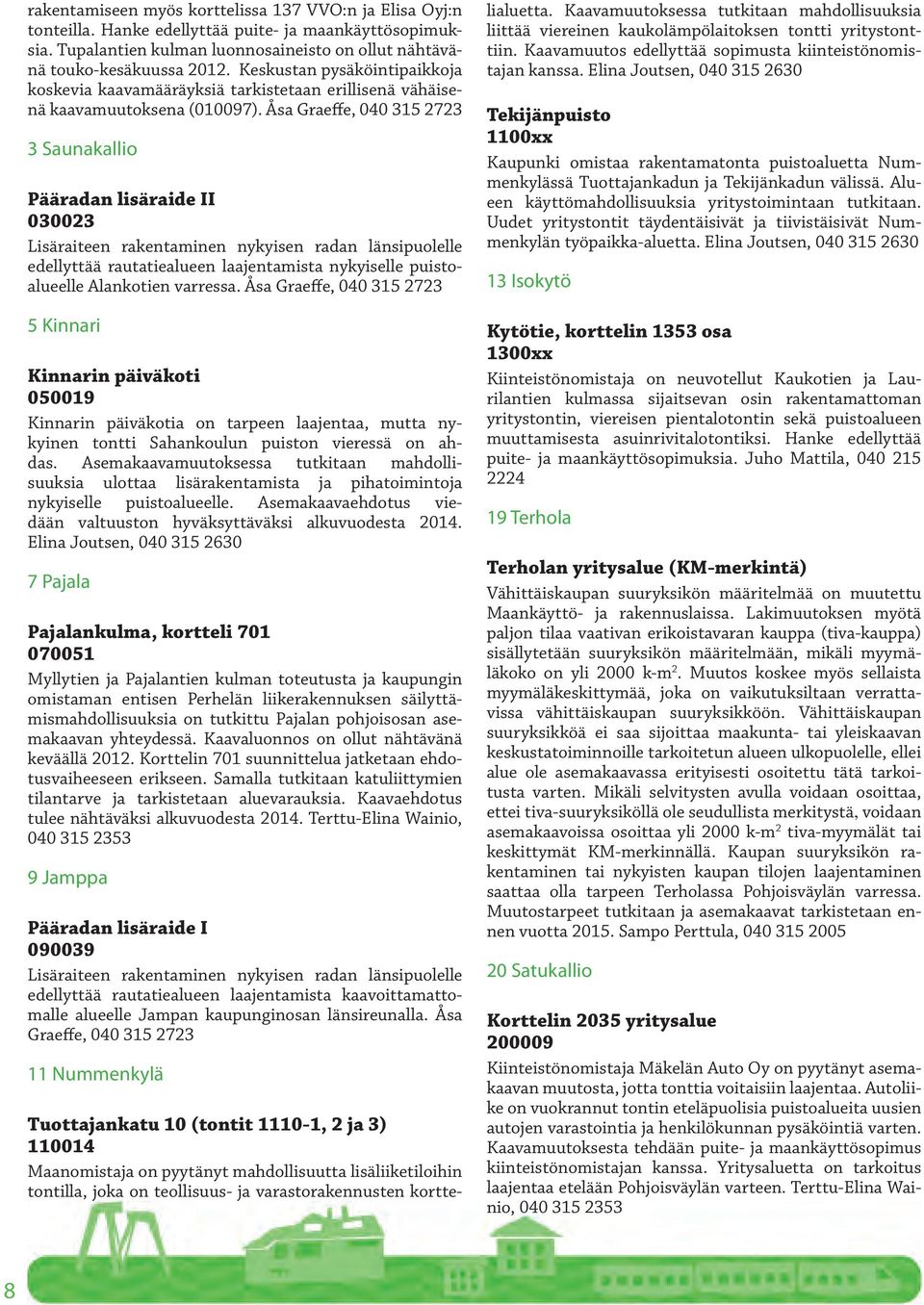 rakentamiseen myös korttelissa 137 VVO:n ja Elisa Oyj:n tonteilla. Hanke edellyttää puite- ja maankäyttösopimuksia. Tupalantien kulman luonnosaineisto on ollut nähtävänä touko-kesäkuussa 2012. Keskustan pysäköintipaikkoja koskevia kaavamääräyksiä tarkistetaan erillisenä vähäisenä kaavamuutoksena (010097). Åsa Graeffe, 040 315 2723

3 Saunakallio

Pääradan lisäraide II
030023
Lisäraiteen rakentaminen nykyisen radan länsipuolelle edellyttää rautatiealueen laajentamista nykyiselle puistoalueelle Alankotien varressa. Åsa Graeffe, 040 315 2723

5 Kinnari

Kinnarin päiväkoti
050019
Kinnarin päiväkotia on tarpeen laajentaa, mutta nykyinen tontti Sahankoulun puiston vieressä on ahdas. Asemakaavamuutoksessa tutkitaan mahdollisuuksia ulottaa lisärakentamista ja pihatoimintoja nykyiselle puistoalueelle. Asemakaavaehdotus viedään valtuuston hyväksyttäväksi alkuvuodesta 2014. Elina Joutsen, 040 315 2630

7 Pajala

Pajalankulma, kortteli 701
070051
Myllytien ja Pajalantien kulman toteutusta ja kaupungin omistaman entisen Perhelän liikerakennuksen säilyttämismahdollisuuksia on tutkittu Pajalan pohjoisosan asemakaavan yhteydessä. Kaavaluonnos on ollut nähtävänä keväällä 2012. Korttelin 701 suunnittelua jatketaan ehdotusvaiheeseen erikseen. Samalla tutkitaan katuliittymien tilantarve ja tarkistetaan aluevarauksia. Kaavaehdotus tulee nähtäväksi alkuvuodesta 2014. Terttu-Elina Wainio, 040 315 2353

9 Jamppa

Pääradan lisäraide I
090039
Lisäraiteen rakentaminen nykyisen radan länsipuolelle edellyttää rautatiealueen laajentamista kaavoittamattomalle alueelle Jampan kaupunginosan länsireunalla. Åsa Graeffe, 040 315 2723

11 Nummenkylä

Tuottajankatu 10 (tontit 1110-1, 2 ja 3)
110014
Maanomistaja on pyytänyt mahdollisuutta lisäliiketiloihin tontilla, joka on teollisuus- ja varastorakennusten korttelialuetta. Kaavamuutoksessa tutkitaan mahdollisuuksia liittää viereinen kaukolämpölaitoksen tontti yritystonttiin. Kaavamuutos edellyttää sopimusta kiinteistönomistajan kanssa. Elina Joutsen, 040 315 2630

Tekijänpuisto
1100xx
Kaupunki omistaa rakentamatonta puistoaluetta Nummenkylässä Tuottajankadun ja Tekijänkadun välissä. Alueen käyttömahdollisuuksia yritystoimintaan tutkitaan. Uudet yritystontit täydentäisivät ja tiivistäisivät Nummenkylän työpaikka-aluetta. Elina Joutsen, 040 315 2630

13 Isokytö

Kytötie, korttelin 1353 osa
1300xx
Kiinteistönomistaja on neuvotellut Kaukotien ja Laurilantien kulmassa sijaitsevan osin rakentamattoman yritystontin, viereisen pientalotontin sekä puistoalueen muuttamisesta asuinrivitalotontiksi. Hanke edellyttää puite- ja maankäyttösopimuksia. Juho Mattila, 040 215 2224

19 Terhola

Terholan yritysalue (KM-merkintä)
Vähittäiskaupan suuryksikön määritelmää on muutettu Maankäyttö- ja rakennuslaissa. Lakimuutoksen myötä paljon tilaa vaativan erikoistavaran kauppa (tiva-kauppa) sisällytetään suuryksikön määritelmään, mikäli myymäläkoko on yli 2000 k-m$^2$. Muutos koskee myös sellaista myymäläkeskittymää, joka on vaikutuksiltaan verrattavissa vähittäiskaupan suuryksikköön. Vähittäiskaupan suuryksikköä ei saa sijoittaa maakunta- tai yleiskaavan keskustatoiminnoille tarkoitetun alueen ulkopuolelle, ellei alue ole asemakaavassa erityisesti osoitettu tätä tarkoitusta varten. Mikäli selvitysten avulla voidaan osoittaa, ettei tiva-suuryksiköllä ole seudullista merkitystä, voidaan asemakaavoissa osoittaa yli 2000 k-m$^2$ tiva-myymälät tai keskittymät KM-merkinnällä. Kaupan suuryksikön rakentaminen tai nykyisten kaupan tilojen laajentaminen saattaa olla tarpeen Terholassa Pohjoisväylän varressa. Muutostarpeet tutkitaan ja asemakaavat tarkistetaan ennen vuotta 2015. Sampo Perttula, 040 315 2005

20 Satukallio

Korttelin 2035 yritysalue
200009
Kiinteistönomistaja Mäkelän Auto Oy on pyytänyt asemakaavan muutosta, jotta tonttia voitaisiin laajentaa. Autoliike on vuokrannut tontin eteläpuolisia puistoalueita uusien autojen varastointia ja henkilökunnan pysäköintiä varten. Kaavamuutoksesta tehdään puite- ja maankäyttösopimus kiinteistönomistajan kanssa. Yritysaluetta on tarkoitus laajentaa etelään Pohjoisväylän varteen. Terttu-Elina Wainio, 040 315 2353

8